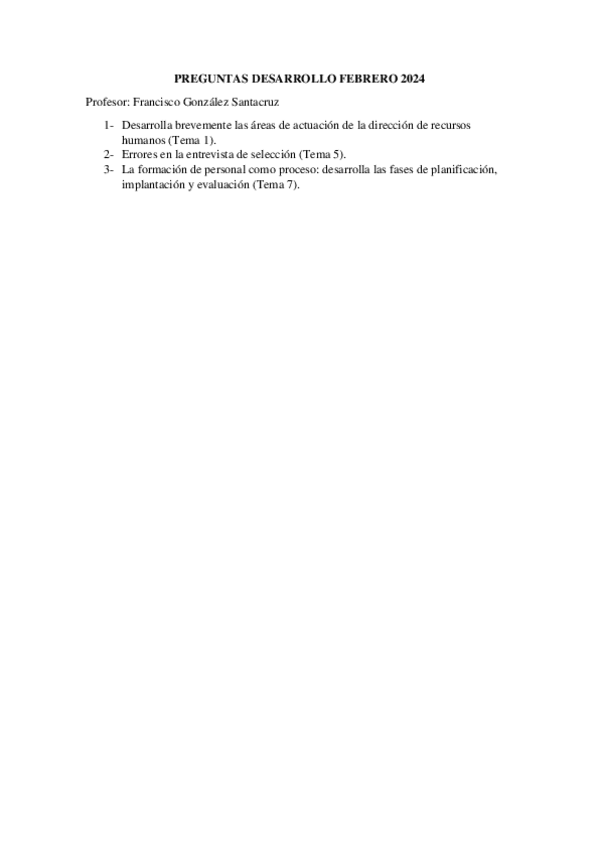 PREGUNTAS DESARROLLO FEBRERO 2024

Profesor: Francisco González Santacruz

1- Desarrolla brevemente las áreas de actuación de la dirección de recursos humanos (Tema 1).
2- Errores en la entrevista de selección (Tema 5).
3- La formación de personal como proceso: desarrolla las fases de planificación, implantación y evaluación (Tema 7).